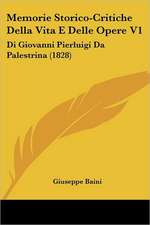 Memorie Storico-Critiche Della Vita E Delle Opere V1

Di Giovanni Pierluigi Da Palestrina (1828)

Giuseppe Baini